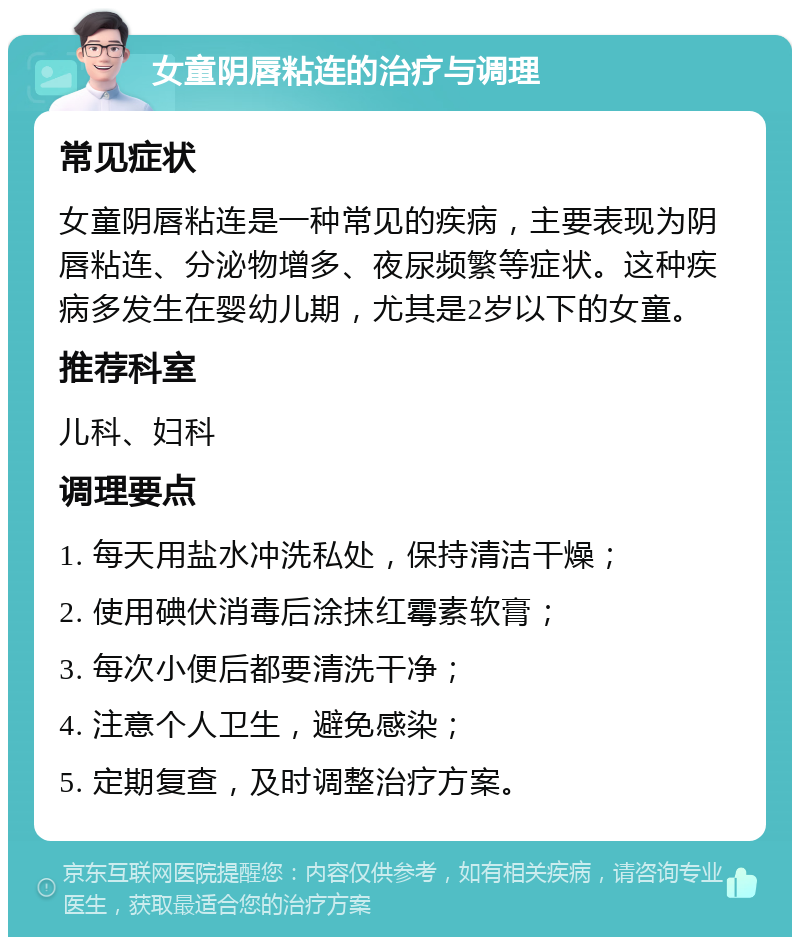 女童阴唇粘连的治疗与调理

常见症状

女童阴唇粘连是一种常见的疾病，主要表现为阴唇粘连、分泌物增多、夜尿频繁等症状。这种疾病多发生在婴幼儿期，尤其是2岁以下的女童。

推荐科室

儿科、妇科

调理要点

1. 每天用盐水冲洗私处，保持清洁干燥；

2. 使用碘伏消毒后涂抹红霉素软膏；

3. 每次小便后都要清洗干净；

4. 注意个人卫生，避免感染；

5. 定期复查，及时调整治疗方案。

京东互联网医院提醒您：内容仅供参考，如有相关疾病，请咨询专业医生，获取最适合您的治疗方案